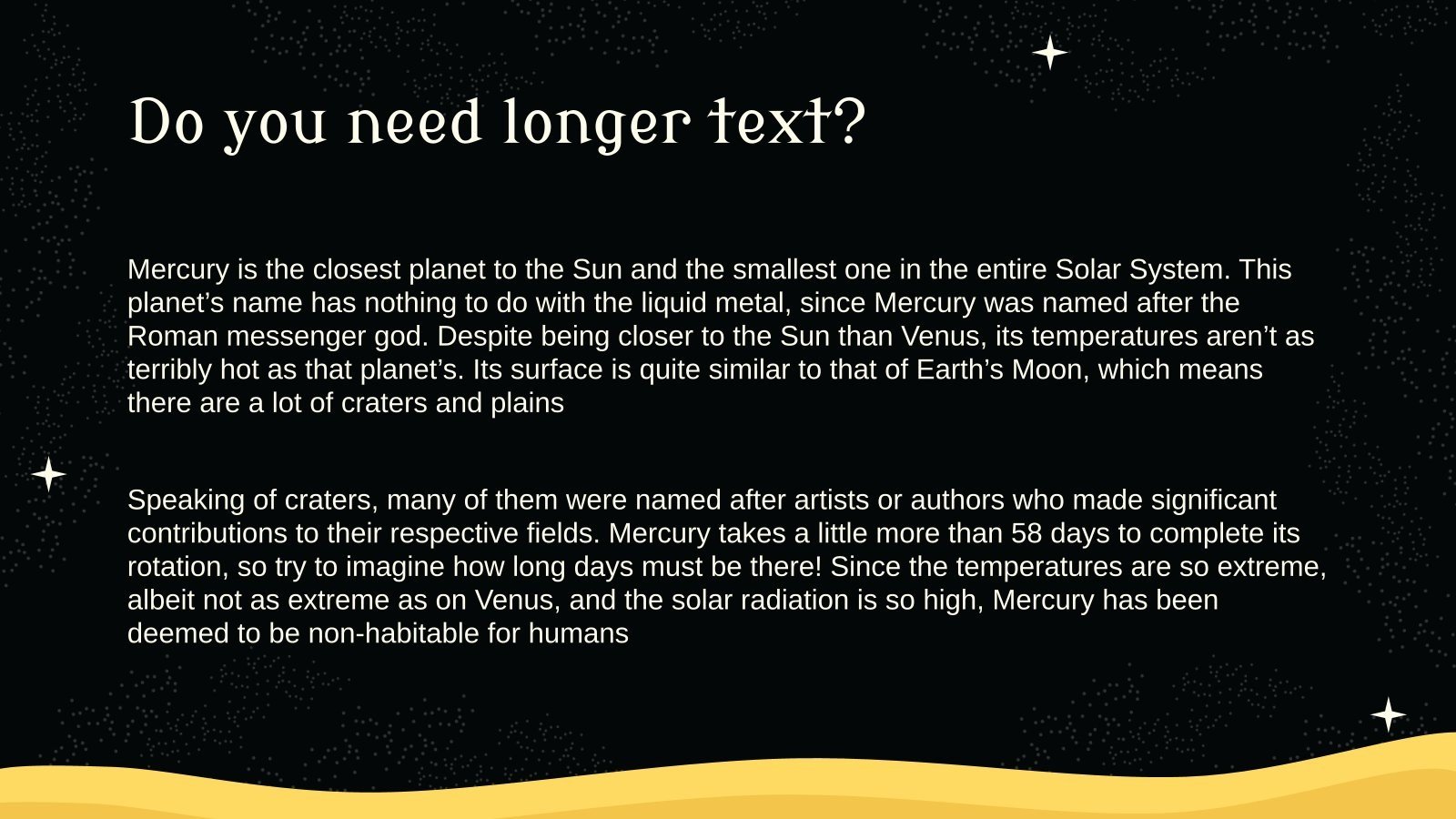 Do you need longer text?

Mercury is the closest planet to the Sun and the smallest one in the entire Solar System. This planet’s name has nothing to do with the liquid metal, since Mercury was named after the Roman messenger god. Despite being closer to the Sun than Venus, its temperatures aren’t as terribly hot as that planet’s. Its surface is quite similar to that of Earth’s Moon, which means there are a lot of craters and plains

Speaking of craters, many of them were named after artists or authors who made significant contributions to their respective fields. Mercury takes a little more than 58 days to complete its rotation, so try to imagine how long days must be there! Since the temperatures are so extreme, albeit not as extreme as on Venus, and the solar radiation is so high, Mercury has been deemed to be non-habitable for humans